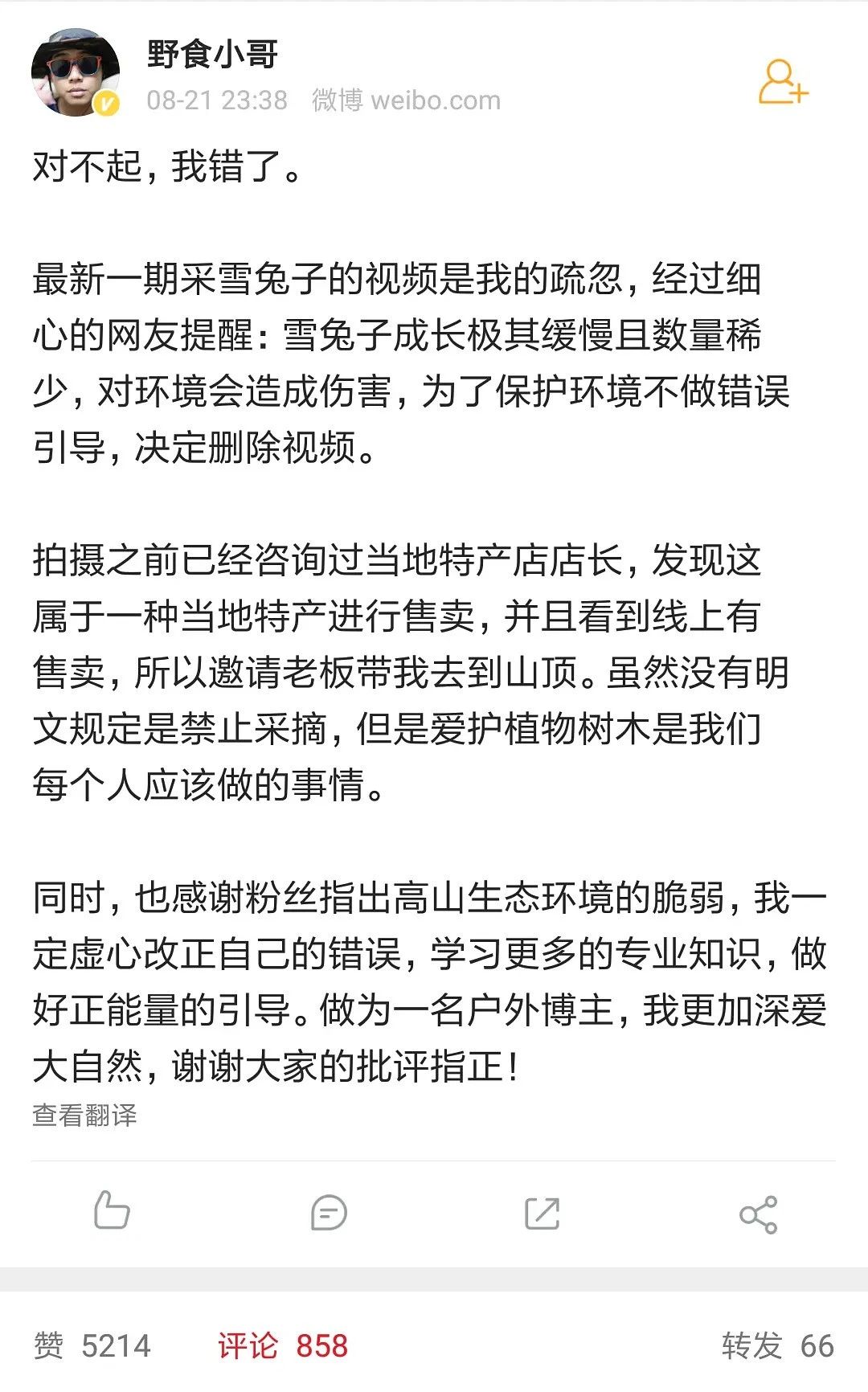 野食小哥
08-21 23:38 微博 weibo.com

对不起，我错了。

最新一期采雪兔子的视频是我的疏忽，经过细心的网友提醒：雪兔子成长极其缓慢且数量稀少，对环境会造成伤害，为了保护环境不做错误引导，决定删除视频。

拍摄之前已经咨询过当地特产店店长，发现这属于一种当地特产进行售卖，并且看到线上有售卖，所以邀请老板带我去到山顶。虽然没有明文规定是禁止采摘，但是爱护植物树木是我们每个人应该做的事情。

同时，也感谢粉丝指出高山生态环境的脆弱，我一定虚心改正自己的错误，学习更多的专业知识，做好正能量的引导。做为一名户外博主，我更加深爱大自然，谢谢大家的批评指正！
查看翻译

赞 5214 评论 858 转发 66